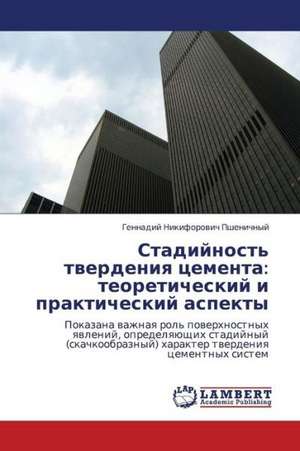 Геннадий Никифорович Пшеничный

Стадийность твердения цемента: теоретический и практический аспекты

Показана важная роль поверхностных явлений, определяющих стадийный (скачкообразный) характер твердения цементных систем

LAP LAMBERT Academic Publishing